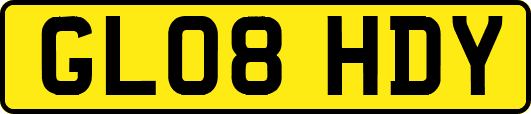 GL08 HDY